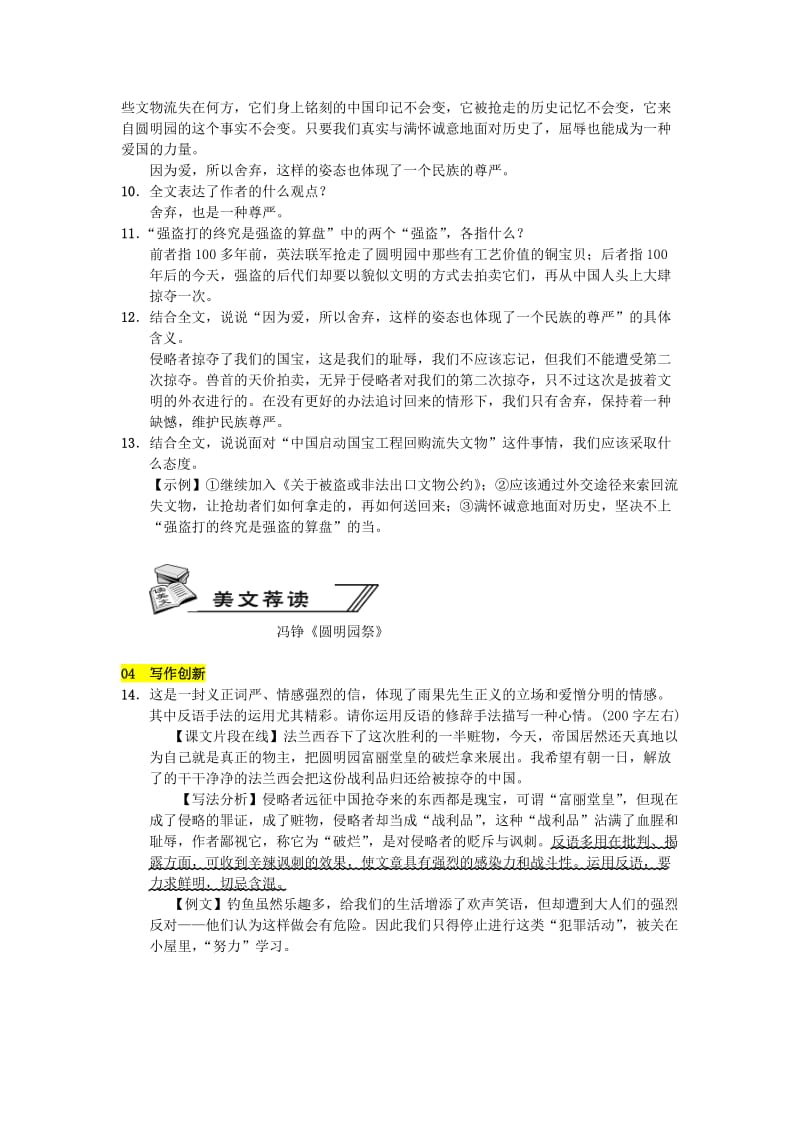 些文物流失在何方，它们身上铭刻的中国印记不会变，它被抢走的历史记忆不会变，它来自圆明园的这个事实不会变。只要我们真实与满怀诚意地面对历史了，屈辱也能成为一种爱国的力量。

因为爱，所以舍弃，这样的姿态也体现了一个民族的尊严。

10．全文表达了作者的什么观点？

舍弃，也是一种尊严。

11．“强盗打的终究是强盗的算盘”中的两个“强盗”，各指什么？

前者指100多年前，英法联军抢走了圆明园中那些有工艺价值的铜宝贝；后者指100年后的今天，强盗的后代们却要以貌似文明的方式去拍卖它们，再从中国人头上大肆掠夺一次。

12．结合全文，说说“因为爱，所以舍弃，这样的姿态也体现了一个民族的尊严”的具体含义。

侵略者掠夺了我们的国宝，这是我们的耻辱，我们不应该忘记，但我们不能遭受第二次掠夺。兽首的天价拍卖，无异于侵略者对我们的第二次掠夺，只不过这次是披着文明的外衣进行的。在没有更好的办法追讨回来的情形下，我们只有舍弃，保持着一种缺憾，维护民族尊严。

13．结合全文，说说面对“中国启动国宝工程回购流失文物”这件事情，我们应该采取什么态度。

【示例】①继续加入《关于被盗或非法出口文物公约》；②应该通过外交途径来索回流失文物，让抢劫者们如何拿走的，再如何送回来；③满怀诚意地面对历史，坚决不上“强盗打的终究是强盗的算盘”的当。

美文荐读

冯铮《圆明园祭》

04 写作创新

14．这是一封义正词严、情感强烈的信，体现了雨果先生正义的立场和爱憎分明的情感。其中反语手法的运用尤其精彩。请你运用反语的修辞手法描写一种心情。(200字左右)

【课文片段在线】法兰西吞下了这次胜利的一半赃物，今天，帝国居然还天真地以为自己就是真正的物主，把圆明园富丽堂皇的破烂拿来展出。我希望有朝一日，解放了的干干净净的法兰西会把这份战利品归还给被掠夺的中国。

【写法分析】侵略者远征中国抢夺来的东西都是瑰宝，可谓“富丽堂皇”，但现在成了侵略的罪证，成了赃物，侵略者却当成“战利品”，这种“战利品”沾满了血腥和耻辱，作者鄙视它，称它为“破烂”，是对侵略者的贬斥与讽刺。反语多用在批判、揭露方面，可收到辛辣讽刺的效果，使文章具有强烈的感染力和战斗性。运用反语，要力求鲜明，切忌含混。

【例文】钓鱼虽然乐趣多，给我们的生活增添了欢声笑语，但却遭到大人们的强烈反对——他们认为这样做会有危险。因此我们只得停止进行这类“犯罪活动”，被关在小屋里，“努力”学习。